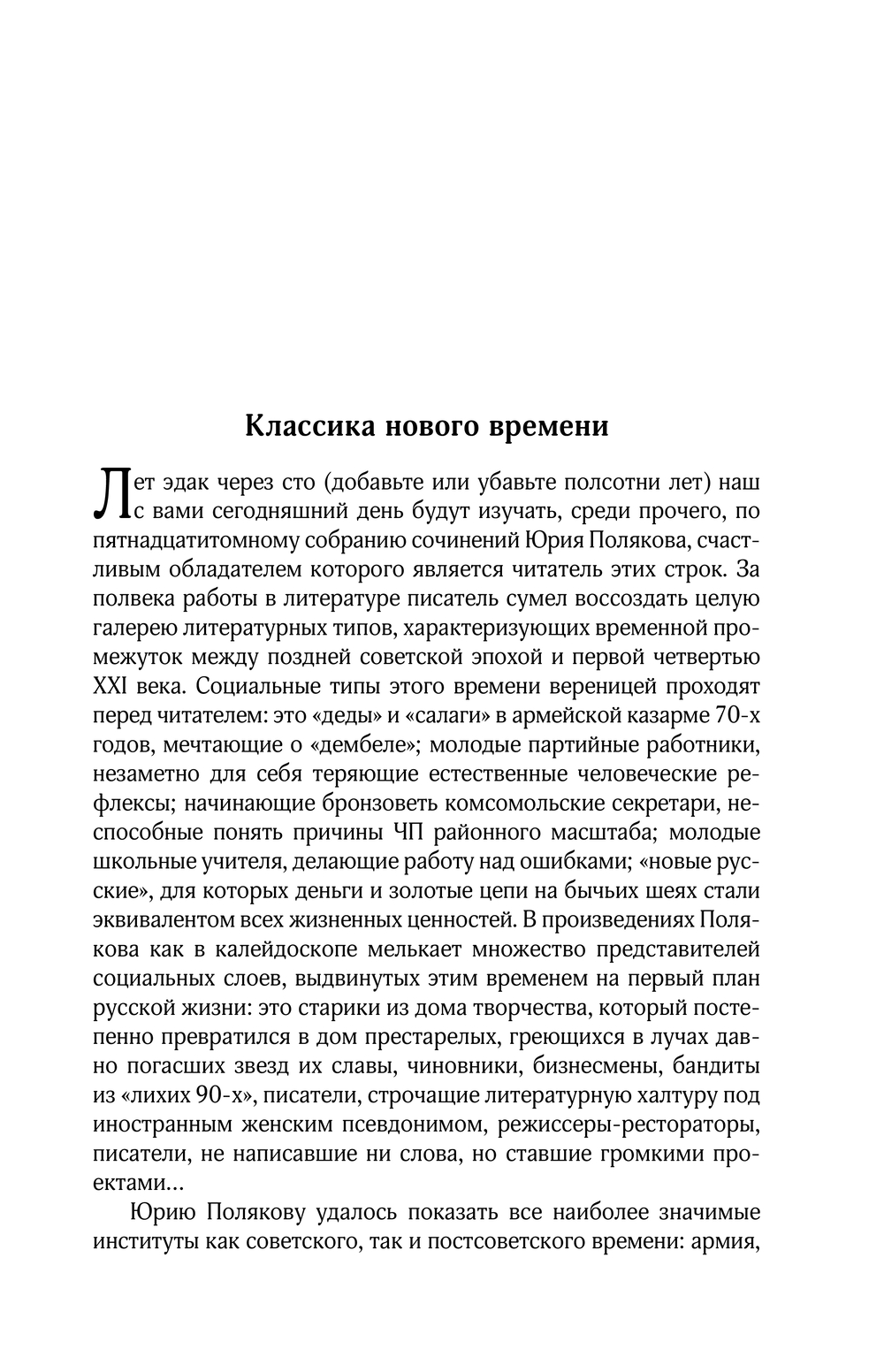 Классика нового времени

Лет эдак через сто (добавьте или убавьте полсотни лет) наш с вами сегодняшний день будут изучать, среди прочего, по пятнадцатитомному собранию сочинений Юрия Полякова, счастливым обладателем которого является читатель этих строк. За полвека работы в литературе писатель сумел воссоздать целую галерею литературных типов, характеризующих временной промежуток между поздней советской эпохой и первой четвертью XXI века. Социальные типы этого времени вереницей проходят перед читателем: это «деды» и «салаги» в армейской казарме 70-х годов, мечтающие о «дембеле»; молодые партийные работники, незаметно для себя теряющие естественные человеческие рефлексы; начинающие бронзоветь комсомольские секретари, неспособные понять причины ЧП районного масштаба; молодые школьные учителя, делающие работу над ошибками; «новые русские», для которых деньги и золотые цепи на бычьих шеях стали эквивалентом всех жизненных ценностей. В произведениях Полякова как в калейдоскопе мелькает множество представителей социальных слоев, выдвинутых этим временем на первый план русской жизни: это старики из дома творчества, который постепенно превратился в дом престарелых, греющихся в лучах давно погасших звезд их славы, чиновники, бизнесмены, бандиты из «лихих 90-х», писатели, строчащие литературную халтуру под иностранным женским псевдонимом, режиссеры-рестораторы, писатели, не написавшие ни слова, но ставшие громкими проектами...

Юрию Полякову удалось показать все наиболее значимые институты как советского, так и постсоветского времени: армия,